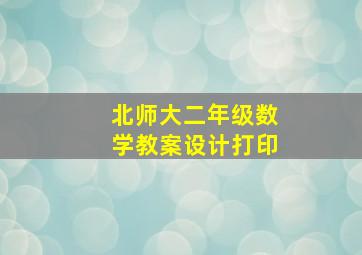 北师大二年级数学教案设计打印